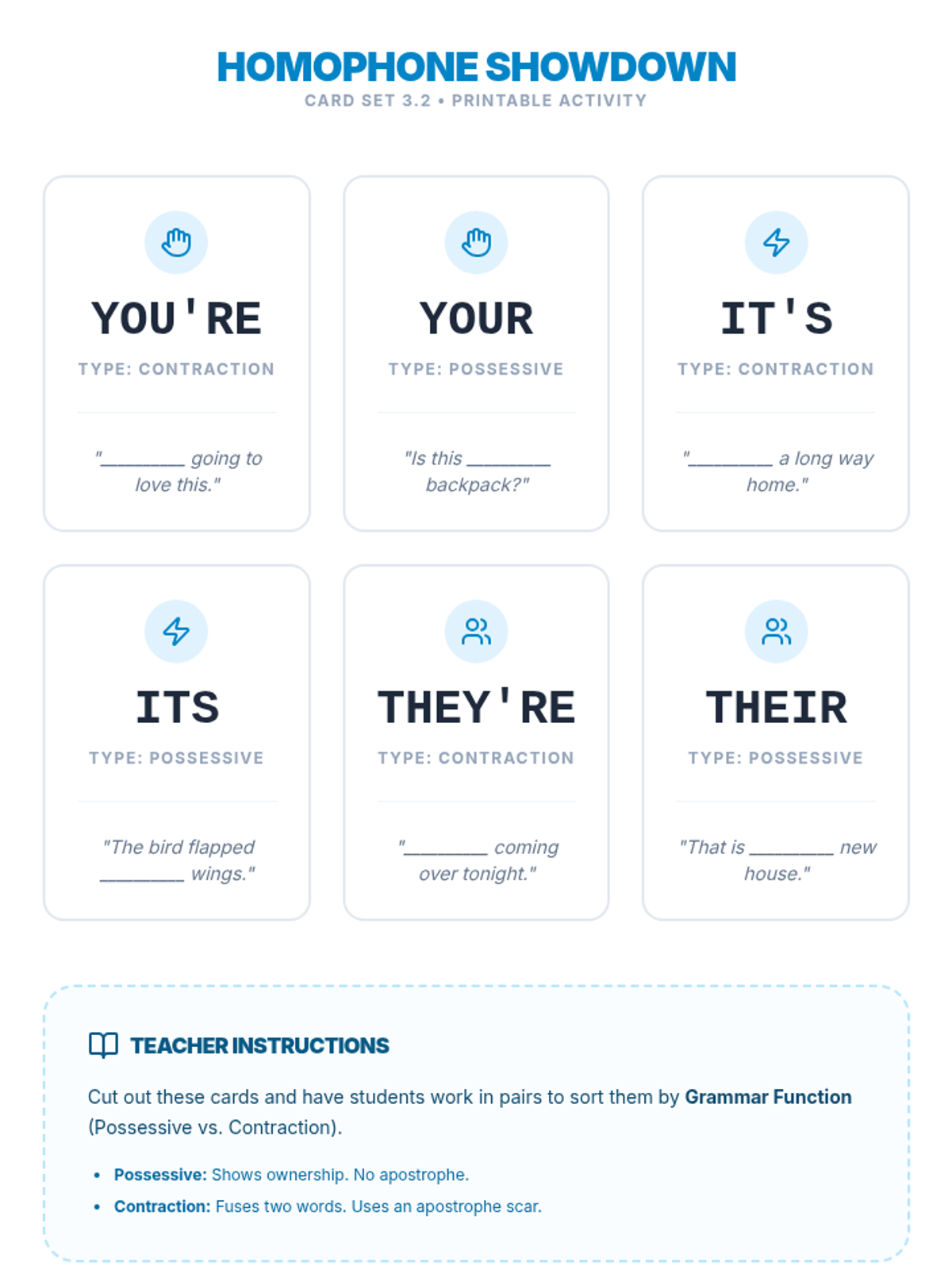 HOMOPHONE SHOWDOWN
CARD SET 3.2 • PRINTABLE ACTIVITY

YOU'RE

TYPE: CONTRACTION

"____ going to love this."

YOUR

TYPE: POSSESSIVE

"Is this ____ backpack?"

IT'S

TYPE: CONTRACTION

"____ a long way home."

ITS

TYPE: POSSESSIVE

"The bird flapped ____ wings."

THEY'RE

TYPE: CONTRACTION

"____ coming over tonight."

THEIR

TYPE: POSSESSIVE

"That is ____ new house."

TEACHER INSTRUCTIONS

Cut out these cards and have students work in pairs to sort them by Grammar Function (Possessive vs. Contraction).

• Possessive: Shows ownership. No apostrophe.
• Contraction: Fuses two words. Uses an apostrophe scar.